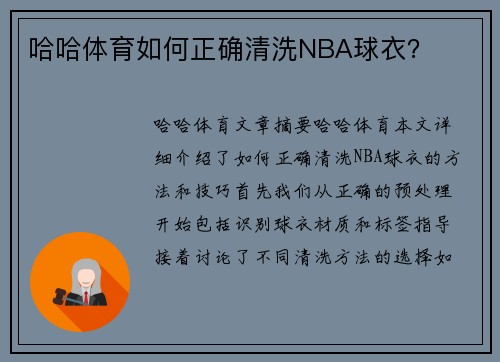 哈哈体育如何正确清洗NBA球衣?

哈哈体育文章摘要哈哈体育本文详细介绍了如何正确清洗NBA球衣的方法和技巧首先我们从正确的预处理开始包括识别球衣材质和标签指导接着讨论了不同清洗方法的选择如